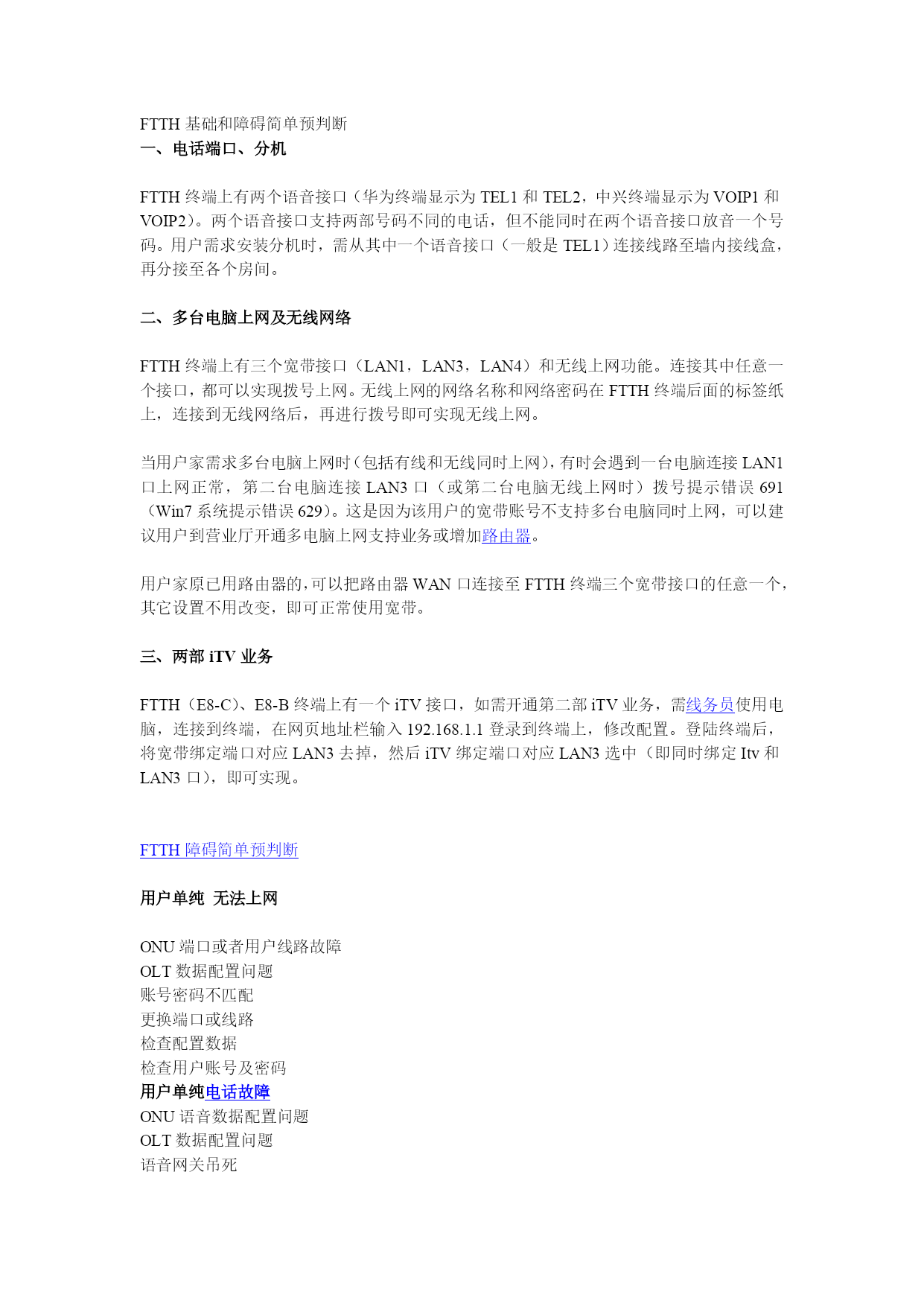 FTTH 基础和障碍简单预判断
一、电话端口、分机

FTTH 终端上有两个语音接口（华为终端显示为 TEL1 和 TEL2，中兴终端显示为 VOIP1 和 VOIP2）。两个语音接口支持两部号码不同的电话，但不能同时在两个语音接口放音一个号码。用户需求安装分机时，需从其中一个语音接口（一般是 TEL1）连接线路至墙内接线盒，再分接至各个房间。

二、多台电脑上网及无线网络

FTTH 终端上有三个宽带接口（LAN1，LAN3，LAN4）和无线上网功能。连接其中任意一个接口，都可以实现拨号上网。无线上网的网络名称和网络密码在 FTTH 终端后面的标签纸上，连接到无线网络后，再进行拨号即可实现无线上网。

当用户家需求多台电脑上网时（包括有线和无线同时上网），有时会遇到一台电脑连接 LAN1 口上网正常，第二台电脑连接 LAN3 口（或第二台电脑无线上网时）拨号提示错误 691（Win7 系统提示错误 629）。这是因为该用户的宽带账号不支持多台电脑同时上网，可以建议用户到营业厅开通多电脑上网支持业务或增加路由器。

用户家原已用路由器的，可以把路由器 WAN 口连接至 FTTH 终端三个宽带接口的任意一个，其它设置不用改变，即可正常使用宽带。

三、两部 iTV 业务

FTTH（E8-C）、E8-B 终端上有一个 iTV 接口，如需开通第二部 iTV 业务，需线务员使用电脑，连接到终端，在网页地址栏输入 192.168.1.1 登录到终端上，修改配置。登陆终端后，将宽带绑定端口对应 LAN3 去掉，然后 iTV 绑定端口对应 LAN3 选中（即同时绑定 Itv 和 LAN3 口），即可实现。

FTTH 障碍简单预判断

用户单纯 无法上网

ONU 端口或者用户线路故障
OLT 数据配置问题
账号密码不匹配
更换端口或线路
检查配置数据
检查用户账号及密码
用户单纯电话故障
ONU 语音数据配置问题
OLT 数据配置问题
语音网关吊死